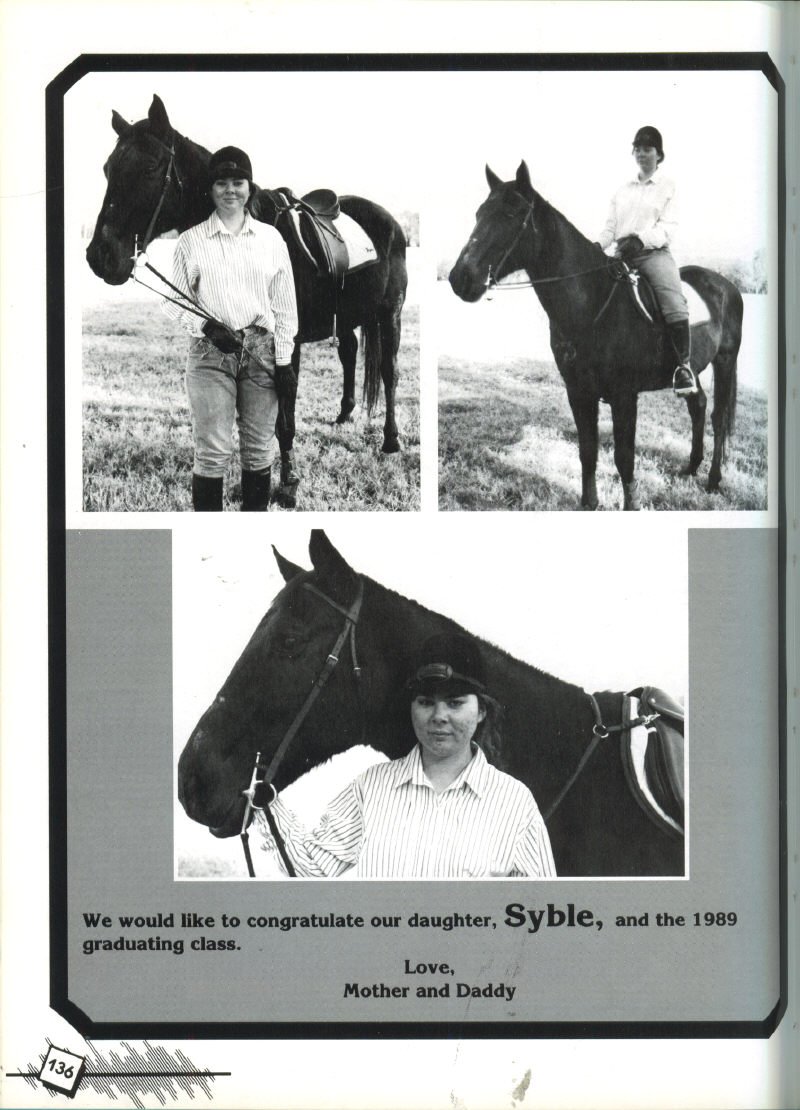 We would like to congratulate our daughter, Syble, and the 1989 graduating class.

Love,
Mother and Daddy

136